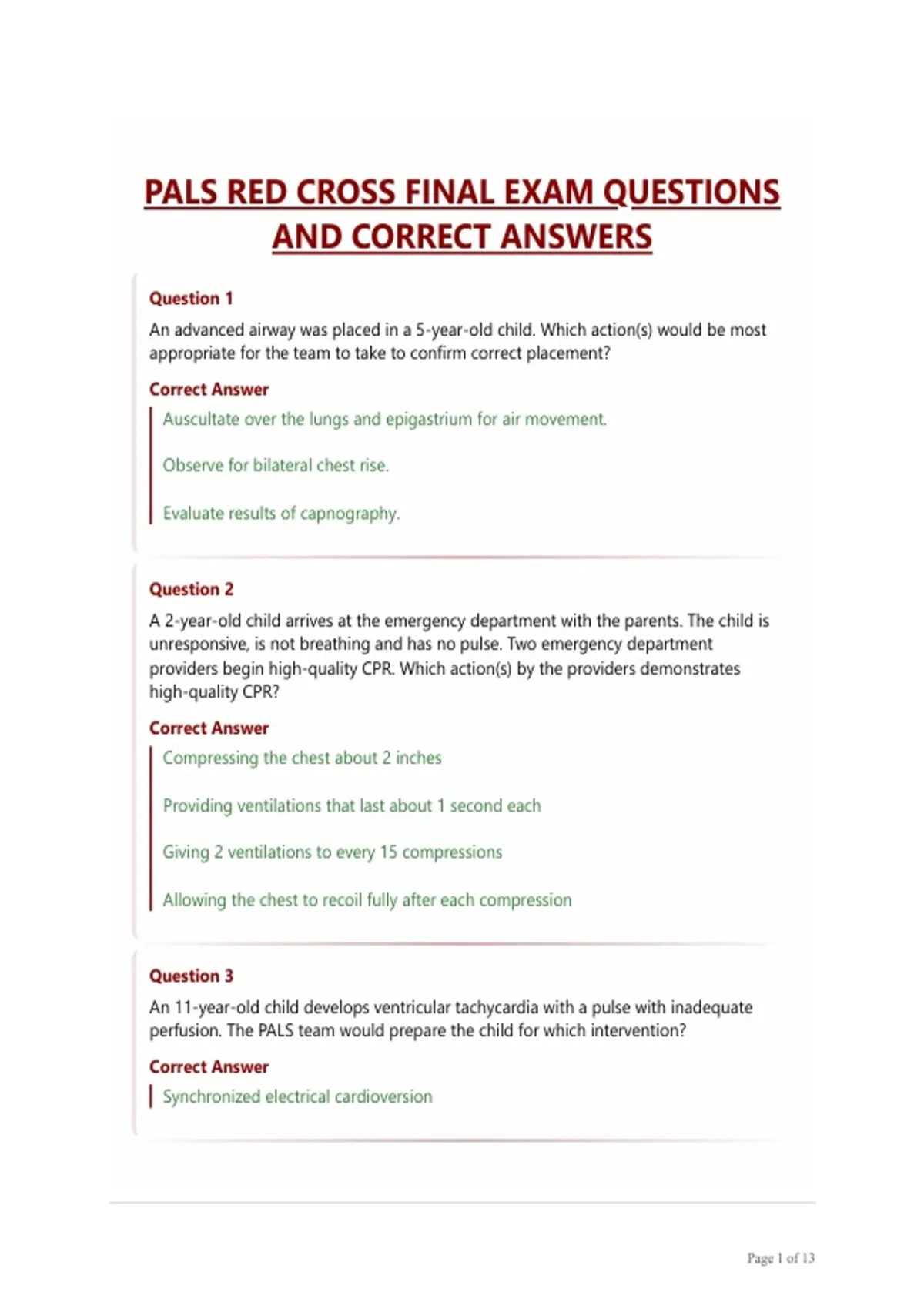 PALS RED CROSS FINAL EXAM QUESTIONS AND CORRECT ANSWERS

Question 1
An advanced airway was placed in a 5-year-old child. Which action(s) would be most appropriate for the team to take to confirm correct placement?

Correct Answer
Auscultate over the lungs and epigastrium for air movement.

Observe for bilateral chest rise.

Evaluate results of capnography.

Question 2
A 2-year-old child arrives at the emergency department with the parents. The child is unresponsive, is not breathing and has no pulse. Two emergency department providers begin high-quality CPR. Which action(s) by the providers demonstrates high-quality CPR?

Correct Answer
Compressing the chest about 2 inches

Providing ventilations that last about 1 second each

Giving 2 ventilations to every 15 compressions

Allowing the chest to recoil fully after each compression

Question 3
An 11-year-old child develops ventricular tachycardia with a pulse with inadequate perfusion. The PALS team would prepare the child for which intervention?

Correct Answer
Synchronized electrical cardioversion

Page 1 of 13